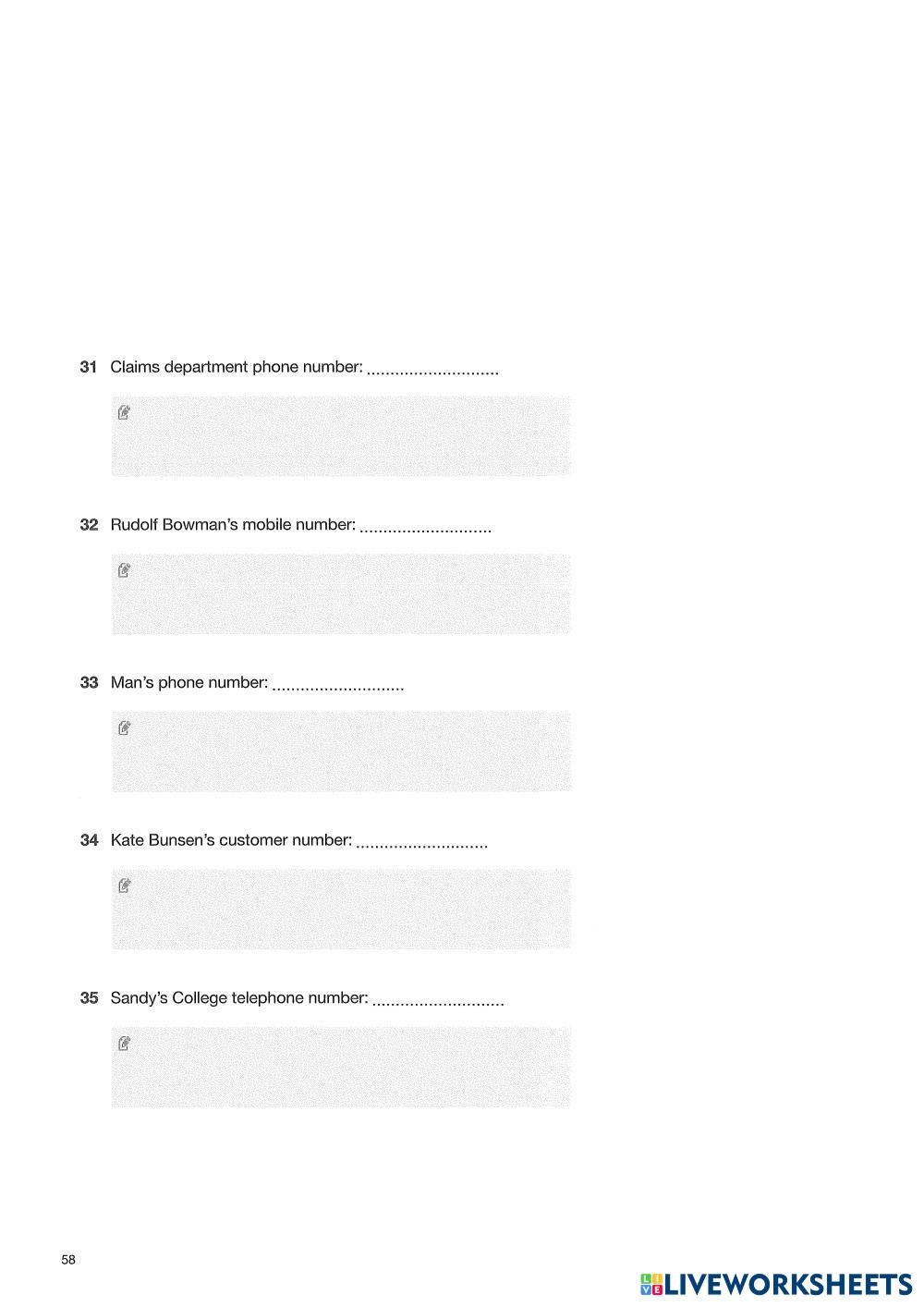 31 Claims department phone number: ............................

32 Rudolf Bowman's mobile number: ............................

33 Man's phone number: ............................

34 Kate Bunsen's customer number: ............................

35 Sandy's College telephone number: ............................

58

LIVEWORKSHEETS